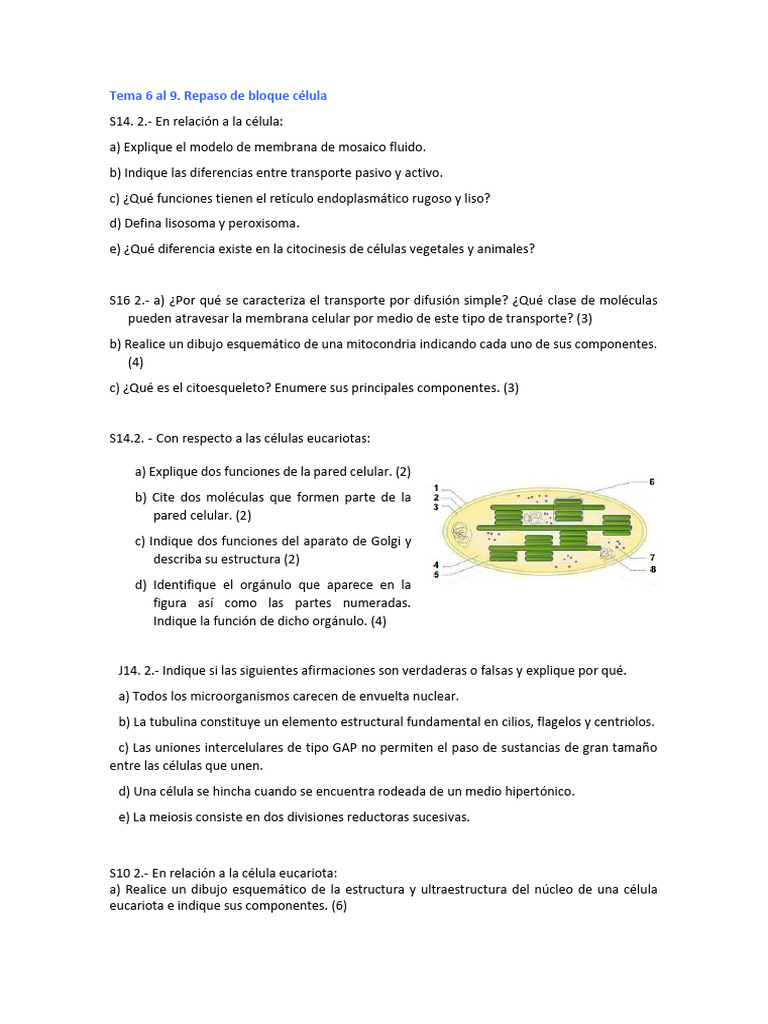 Tema 6 al 9. Repaso de bloque célula

S14. 2.- En relación a la célula:

a) Explique el modelo de membrana de mosaico fluido.

b) Indique las diferencias entre transporte pasivo y activo.

c) ¿Qué funciones tienen el retículo endoplasmático rugoso y liso?

d) Defina lisosoma y peroxisoma.

e) ¿Qué diferencia existe en la citocinesis de células vegetales y animales?

S16 2.- a) ¿Por qué se caracteriza el transporte por difusión simple? ¿Qué clase de moléculas pueden atravesar la membrana celular por medio de este tipo de transporte? (3)

b) Realice un dibujo esquemático de una mitocondria indicando cada uno de sus componentes. (4)

c) ¿Qué es el citoesqueleto? Enumere sus principales componentes. (3)

S14.2. - Con respecto a las células eucariotas:

a) Explique dos funciones de la pared celular. (2)

b) Cite dos moléculas que formen parte de la pared celular. (2)

c) Indique dos funciones del aparato de Golgi y describa su estructura (2)

d) Identifique el orgánulo que aparece en la figura así como las partes numeradas. Indique la función de dicho orgánulo. (4)

1
2
3
4
5
6
7
8

J14. 2.- Indique si las siguientes afirmaciones son verdaderas o falsas y explique por qué.

a) Todos los microorganismos carecen de envuelta nuclear.

b) La tubulina constituye un elemento estructural fundamental en cilios, flagelos y centriolos.

c) Las uniones intercelulares de tipo GAP no permiten el paso de sustancias de gran tamaño entre las células que unen.

d) Una célula se hincha cuando se encuentra rodeada de un medio hipertónico.

e) La meiosis consiste en dos divisiones reductoras sucesivas.

S10 2.- En relación a la célula eucariota:
a) Realice un dibujo esquemático de la estructura y ultraestructura del núcleo de una célula eucariota e indique sus componentes. (6)